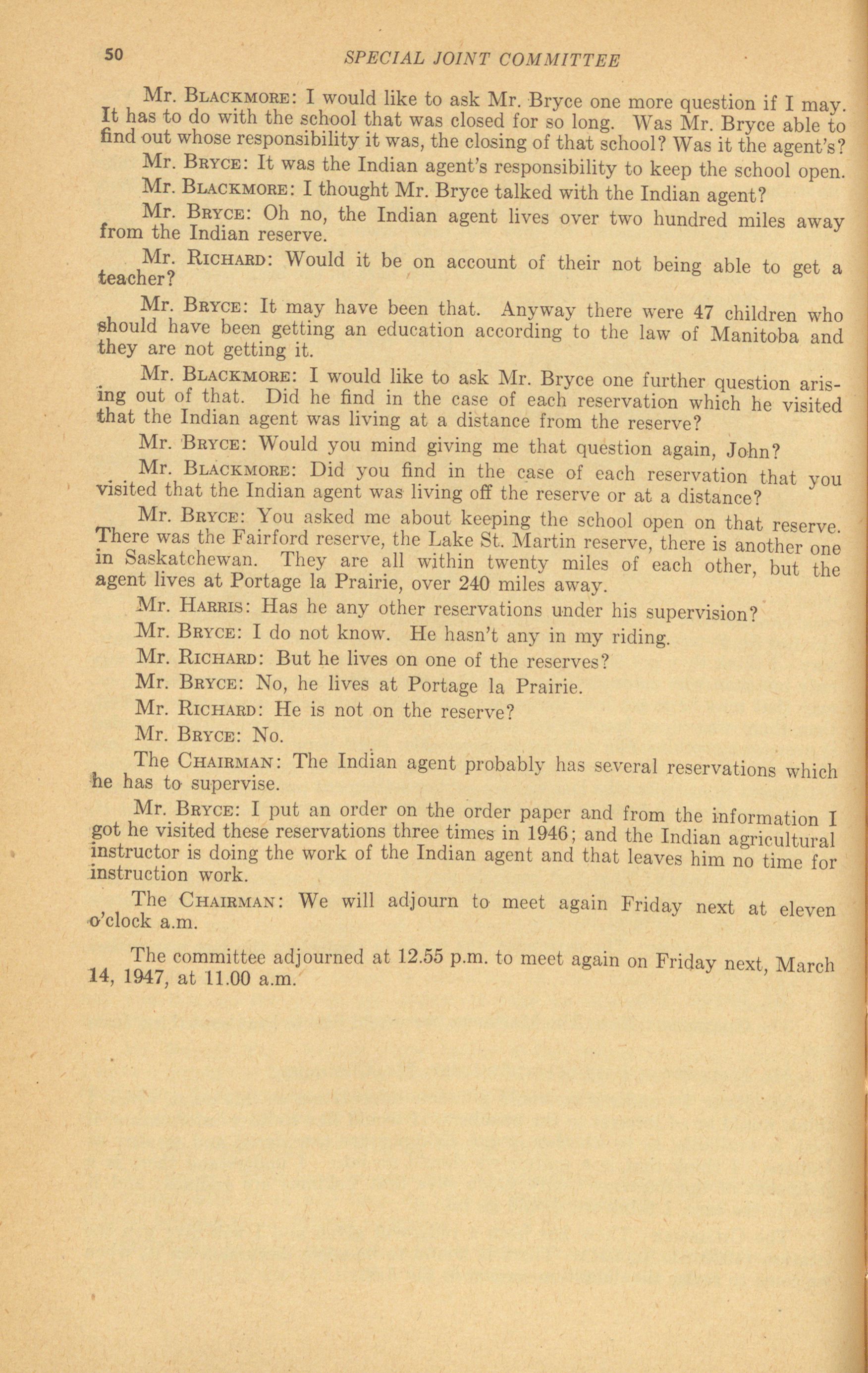 50 SPECIAL JOINT COMMITTEE

Mr. BLACKMORE: I would like to ask Mr. Bryce one more question if I may. It has to do with the school that was closed for so long. Was Mr. Bryce able to find out whose responsibility it was, the closing of that school? Was it the agent's?

Mr. BRYCE: It was the Indian agent's responsibility to keep the school open.

Mr. BLACKMORE: I thought Mr. Bryce talked with the Indian agent?

Mr. BRYCE: Oh no, the Indian agent lives over two hundred miles away from the Indian reserve.

Mr. RICHARD: Would it be on account of their not being able to get a teacher?

Mr. BRYCE: It may have been that. Anyway there were 47 children who should have been getting an education according to the law of Manitoba and they are not getting it.

Mr. BLACKMORE: I would like to ask Mr. Bryce one further question arising out of that. Did he find in the case of each reservation which he visited that the Indian agent was living at a distance from the reserve?

Mr. BRYCE: Would you mind giving me that question again, John?

Mr. BLACKMORE: Did you find in the case of each reservation that you visited that the Indian agent was living off the reserve or at a distance?

Mr. BRYCE: You asked me about keeping the school open on that reserve. There was the Fairford reserve, the Lake St. Martin reserve, there is another one in Saskatchewan. They are all within twenty miles of each other, but the agent lives at Portage la Prairie, over 240 miles away.

Mr. HARRIS: Has he any other reservations under his supervision?

Mr. BRYCE: I do not know. He hasn't any in my riding.

Mr. RICHARD: But he lives on one of the reserves?

Mr. BRYCE: No, he lives at Portage la Prairie.

Mr. RICHARD: He is not on the reserve?

Mr. BRYCE: No.

The CHAIRMAN: The Indian agent probably has several reservations which he has to supervise.

Mr. BRYCE: I put an order on the order paper and from the information I got he visited these reservations three times in 1946; and the Indian agricultural instructor is doing the work of the Indian agent and that leaves him no time for instruction work.

The CHAIRMAN: We will adjourn to meet again Friday next at eleven o'clock a.m.

The committee adjourned at 12.55 p.m. to meet again on Friday next, March 14, 1947, at 11.00 a.m.